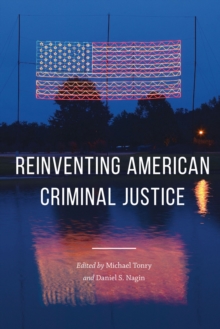 REINVENTING AMERICAN CRIMINAL JUSTICE

Edited by Michael Tonry and Daniel S. Nagin